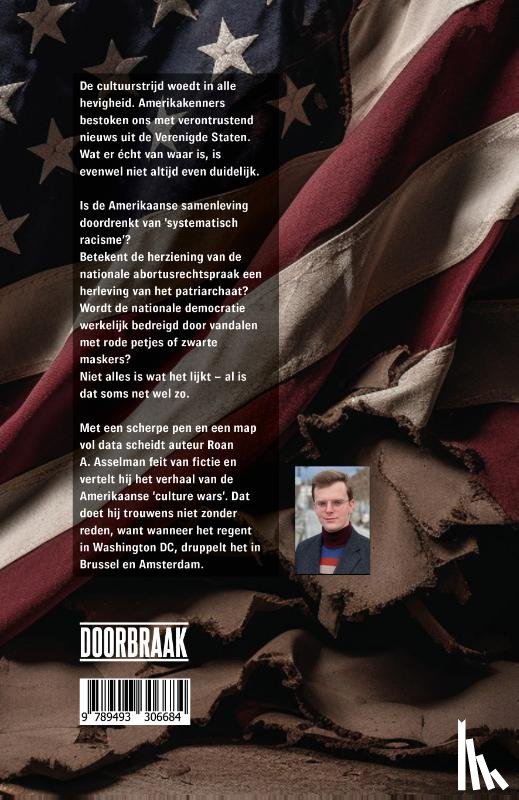 De cultuurstrijd woedt in alle hevigheid. Amerikakenners bestoken ons met verontrustend nieuws uit de Verenigde Staten. Wat er écht van waar is, is evenwel niet altijd even duidelijk.

Is de Amerikaanse samenleving doordrenkt van 'systematisch racisme'?
Betekent de herziening van de nationale abortusrechtspraak een herleving van het patriarchaat?
Wordt de nationale democratie werkelijk bedreigd door vandalen met rode petjes of zwarte maskers?
Niet alles is wat het lijkt – al is dat soms net wel zo.

Met een scherpe pen en een map vol data scheidt auteur Roan A. Asselman feit van fictie en vertelt hij het verhaal van de Amerikaanse 'culture wars'. Dat doet hij trouwens niet zonder reden, want wanneer het regent in Washington DC, druppelt het in Brussel en Amsterdam.

DOORBRAAK

9 789493 306684